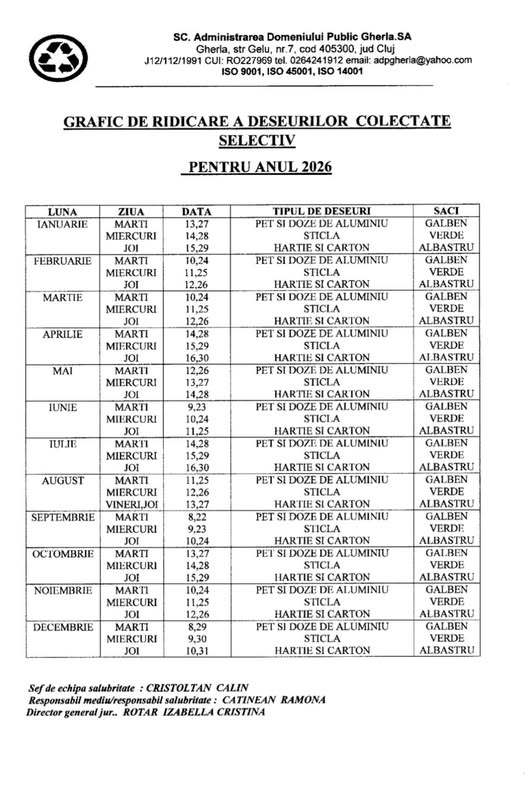 SC. Administrarea Domeniului Public Gherla.SA
Gherla, str Gelu, nr.7, cod 405300, jud Cluj
J12/112/1991 CUI: RO227969 tel. 0264241912 email: adpgherla@yahoo.com
ISO 9001, ISO 45001, ISO 14001

GRAFIC DE RIDICARE A DESEURILOR COLECTATE SELECTIV

PENTRU ANUL 2026

| LUNA | ZIUA | DATA | TIPUL DE DESEURI | SACI |
|---|---|---|---|---|
| IANUARIE | MARTI | 13,27 | PET SI DOZE DE ALUMINIU | GALBEN |
| | MIERCURI | 14,28 | STICLA | VERDE |
| | JOI | 15,29 | HARTIE SI CARTON | ALBASTRU |
| FEBRUARIE | MARTI | 10,24 | PET SI DOZE DE ALUMINIU | GALBEN |
| | MIERCURI | 11,25 | STICLA | VERDE |
| | JOI | 12,26 | HARTIE SI CARTON | ALBASTRU |
| MARTIE | MARTI | 10,24 | PET SI DOZE DE ALUMINIU | GALBEN |
| | MIERCURI | 11,25 | STICLA | VERDE |
| | JOI | 12,26 | HARTIE SI CARTON | ALBASTRU |
| APRILIE | MARTI | 14,28 | PET SI DOZE DE ALUMINIU | GALBEN |
| | MIERCURI | 15,29 | STICLA | VERDE |
| | JOI | 16,30 | HARTIE SI CARTON | ALBASTRU |
| MAI | MARTI | 12,26 | PET SI DOZE DE ALUMINIU | GALBEN |
| | MIERCURI | 13,27 | STICLA | VERDE |
| | JOI | 14,28 | HARTIE SI CARTON | ALBASTRU |
| IUNIE | MARTI | 9,23 | PET SI DOZE DE ALUMINIU | GALBEN |
| | MIERCURI | 10,24 | STICLA | VERDE |
| | JOI | 11,25 | HARTIE SI CARTON | ALBASTRU |
| IULIE | MARTI | 14,28 | PET SI DOZE DE ALUMINIU | GALBEN |
| | MIERCURI | 15,29 | STICLA | VERDE |
| | JOI | 16,30 | HARTIE SI CARTON | ALBASTRU |
| AUGUST | MARTI | 11,25 | PET SI DOZE DE ALUMINIU | GALBEN |
| | MIERCURI | 12,26 | STICLA | VERDE |
| | VINERI,JOI | 13,27 | HARTIE SI CARTON | ALBASTRU |
| SEPTEMBRIE | MARTI | 8,22 | PET SI DOZE DE ALUMINIU | GALBEN |
| | MIERCURI | 9,23 | STICLA | VERDE |
| | JOI | 10,24 | HARTIE SI CARTON | ALBASTRU |
| OCTOMBRIE | MARTI | 13,27 | PET SI DOZE DE ALUMINIU | GALBEN |
| | MIERCURI | 14,28 | STICLA | VERDE |
| | JOI | 15,29 | HARTIE SI CARTON | ALBASTRU |
| NOIEMBRIE | MARTI | 10,24 | PET SI DOZE DE ALUMINIU | GALBEN |
| | MIERCURI | 11,25 | STICLA | VERDE |
| | JOI | 12,26 | HARTIE SI CARTON | ALBASTRU |
| DECEMBRIE | MARTI | 8,29 | PET SI DOZE DE ALUMINIU | GALBEN |
| | MIERCURI | 9,30 | STICLA | VERDE |
| | JOI | 10,31 | HARTIE SI CARTON | ALBASTRU |

Sef de echipa salubritate : CRISTOLTAN CALIN
Responsabil mediu/responsabil salubritate : CATINEAN RAMONA
Director general jur.. ROTAR IZABELLA CRISTINA